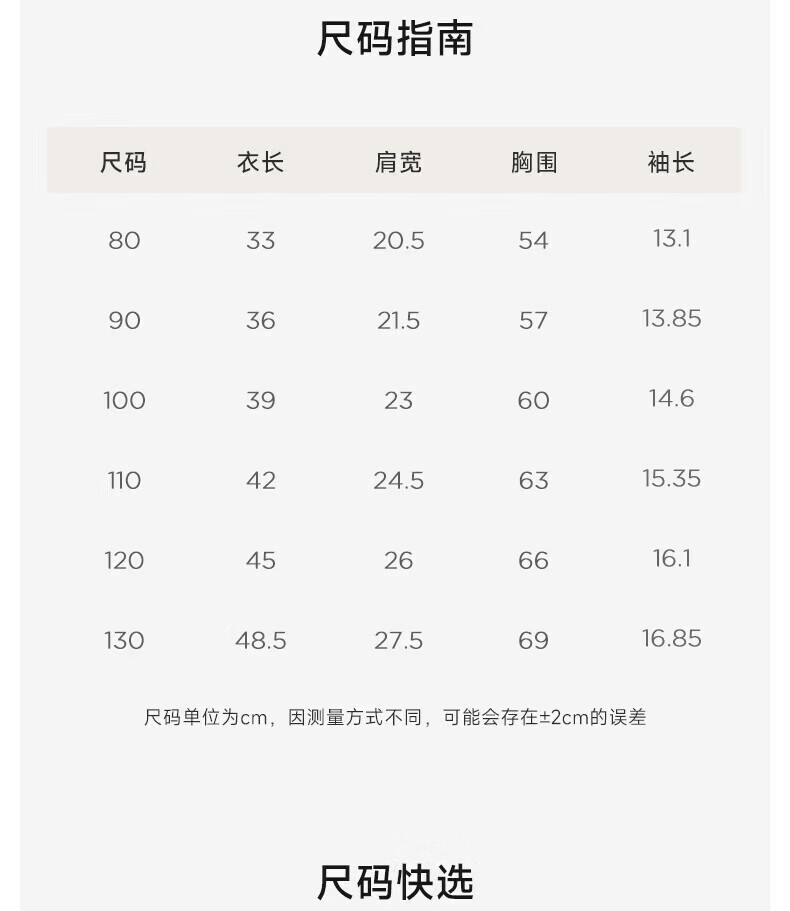 尺码指南

| 尺码 | 衣长 | 肩宽 | 胸围 | 袖长 |
|---|---|---|---|---|
| 80 | 33 | 20.5 | 54 | 13.1 |
| 90 | 36 | 21.5 | 57 | 13.85 |
| 100 | 39 | 23 | 60 | 14.6 |
| 110 | 42 | 24.5 | 63 | 15.35 |
| 120 | 45 | 26 | 66 | 16.1 |
| 130 | 48.5 | 27.5 | 69 | 16.85 |

尺码单位为cm，因测量方式不同，可能会存在±2cm的误差

尺码快选